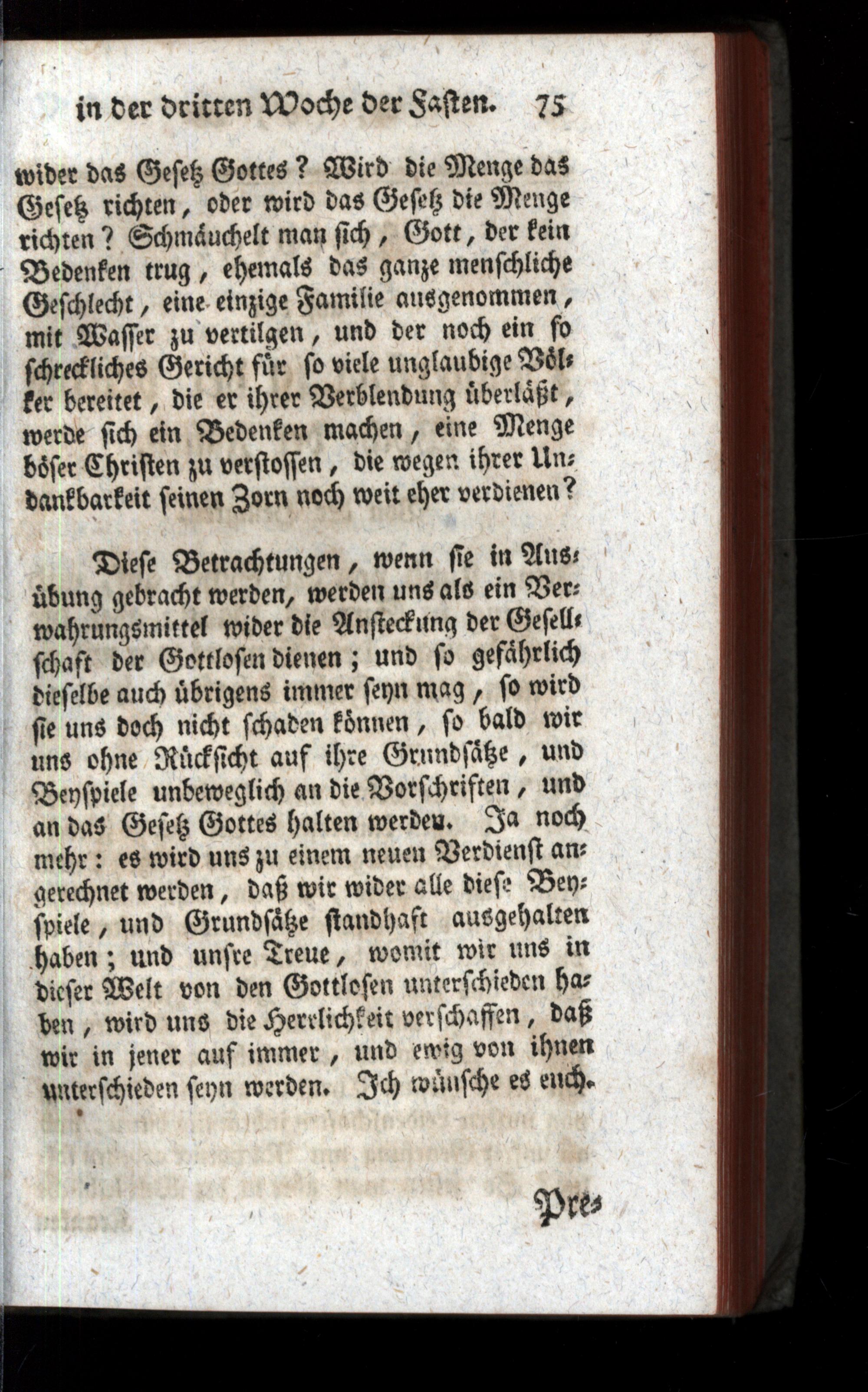 in der dritten Woche der Fasten. 75

wider das Gesetz Gottes? Wird die Menge das Gesetz richten, oder wird das Gesetz die Menge richten? Schmäuchelt man sich, Gott, der kein Bedenken trug, ehemals das ganze menschliche Geschlecht, eine einzige Familie ausgenommen, mit Wasser zu vertilgen, und der noch ein so schreckliches Gericht für so viele unglaubige Völker bereitet, die er ihrer Verblendung überläßt, werde sich ein Bedenken machen, eine Menge böser Christen zu verstossen, die wegen ihrer Undankbarkeit seinen Zorn noch weit eher verdienen?

Diese Betrachtungen, wenn sie in Ausübung gebracht werden, werden uns als ein Verwahrungsmittel wider die Ansteckung der Gesellschaft der Gottlosen dienen; und so gefährlich dieselbe auch übrigens immer seyn mag, so wird sie uns doch nicht schaden können, so bald wir uns ohne Rücksicht auf ihre Grundsätze, und Beyspiele unbeweglich an die Vorschriften, und an das Gesetz Gottes halten werden. Ja noch mehr: es wird uns zu einem neuen Verdienst angerechnet werden, daß wir wider alle diese Beyspiele, und Grundsätze standhaft ausgehalten haben; und unsre Treue, womit wir uns in dieser Welt von den Gottlosen unterschieden haben, wird uns die Herrlichkeit verschaffen, daß wir in jener auf immer, und ewig von ihnen unterschieden seyn werden. Ich wünsche es euch.

Pre-